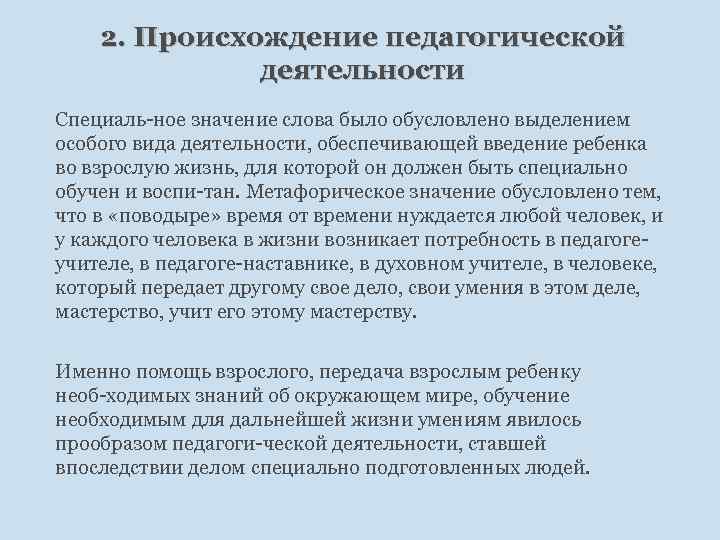 2. Происхождение педагогической деятельности

Специаль-ное значение слова было обусловлено выделением особого вида деятельности, обеспечивающей введение ребенка во взрослую жизнь, для которой он должен быть специально обучен и воспи-тан. Метафорическое значение обусловлено тем, что в «поводыре» время от времени нуждается любой человек, и у каждого человека в жизни возникает потребность в педагоге-учителе, в педагоге-наставнике, в духовном учителе, в человеке, который передает другому свое дело, свои умения в этом деле, мастерство, учит его этому мастерству.

Именно помощь взрослого, передача взрослым ребенку необ-ходимых знаний об окружающем мире, обучение необходимым для дальнейшей жизни умениям явилось прообразом педагоги-ческой деятельности, ставшей впоследствии делом специально подготовленных людей.